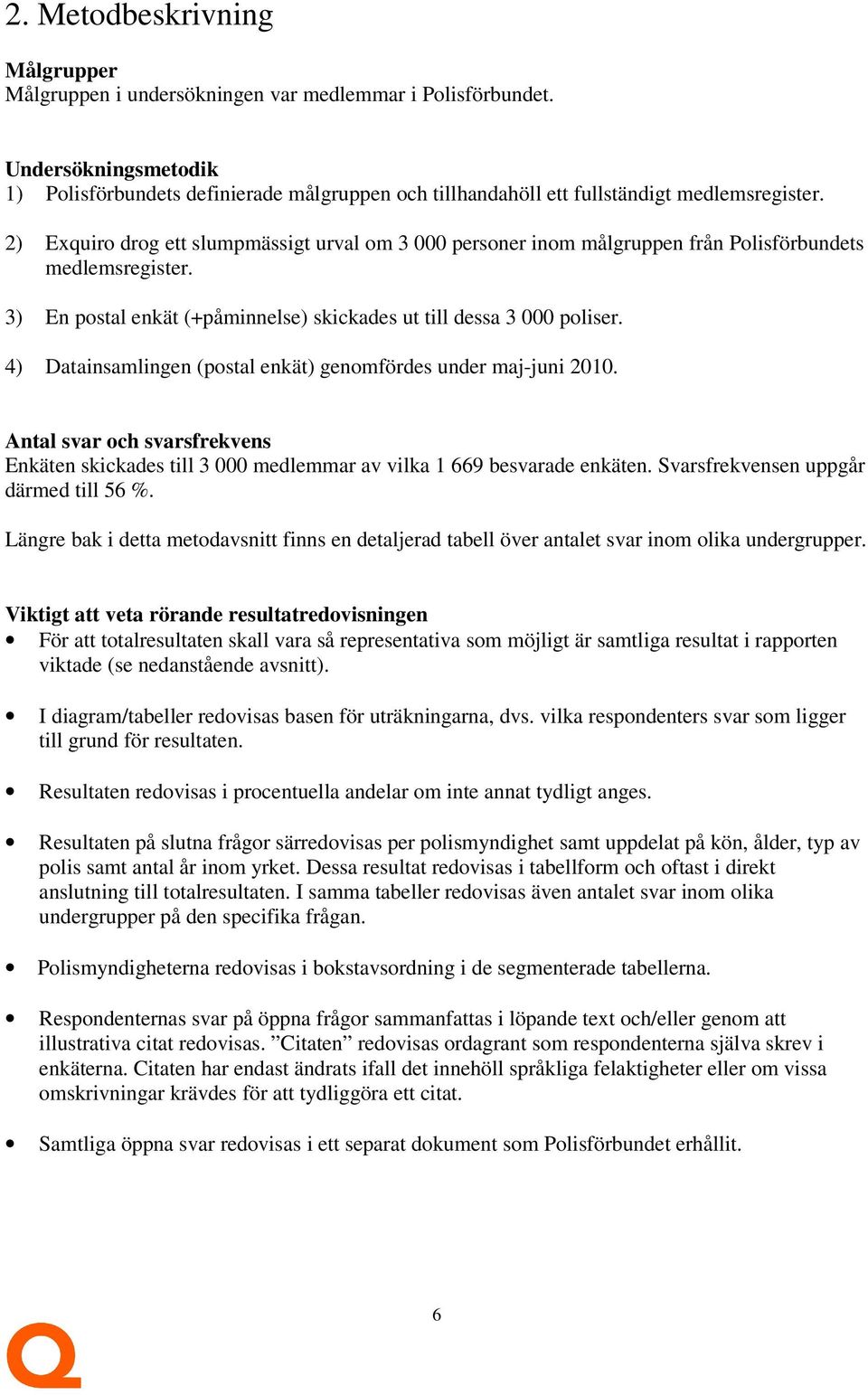 2. Metodbeskrivning

Målgrupper
Målgruppen i undersökningen var medlemmar i Polisförbundet.

Undersökningsmetodik
1) Polisförbundets definierade målgruppen och tillhandahöll ett fullständigt medlemsregister.

2) Exquiro drog ett slumpmässigt urval om 3 000 personer inom målgruppen från Polisförbundets medlemsregister.

3) En postal enkät (+påminnelse) skickades ut till dessa 3 000 poliser.

4) Datainsamlingen (postal enkät) genomfördes under maj-juni 2010.

Antal svar och svarsfrekvens
Enkäten skickades till 3 000 medlemmar av vilka 1 669 besvarade enkäten. Svarsfrekvensen uppgår därmed till 56 %.

Längre bak i detta metodavsnitt finns en detaljerad tabell över antalet svar inom olika undergrupper.

Viktigt att veta rörande resultatredovisningen
• För att totalresultaten skall vara så representativa som möjligt är samtliga resultat i rapporten viktade (se nedanstående avsnitt).

• I diagram/tabeller redovisas basen för uträkningarna, dvs. vilka respondenters svar som ligger till grund för resultaten.

• Resultaten redovisas i procentuella andelar om inte annat tydligt anges.

• Resultaten på slutna frågor särredovisas per polismyndighet samt uppdelat på kön, ålder, typ av polis samt antal år inom yrket. Dessa resultat redovisas i tabellform och oftast i direkt anslutning till totalresultaten. I samma tabeller redovisas även antalet svar inom olika undergrupper på den specifika frågan.

• Polismyndigheterna redovisas i bokstavsordning i de segmenterade tabellerna.

• Respondenternas svar på öppna frågor sammanfattas i löpande text och/eller genom att illustrativa citat redovisas. ”Citaten” redovisas ordagrant som respondenterna själva skrev i enkäterna. Citaten har endast ändrats ifall det innehöll språkliga felaktigheter eller om vissa omskrivningar krävdes för att tydliggöra ett citat.

• Samtliga öppna svar redovisas i ett separat dokument som Polisförbundet erhållit.

6